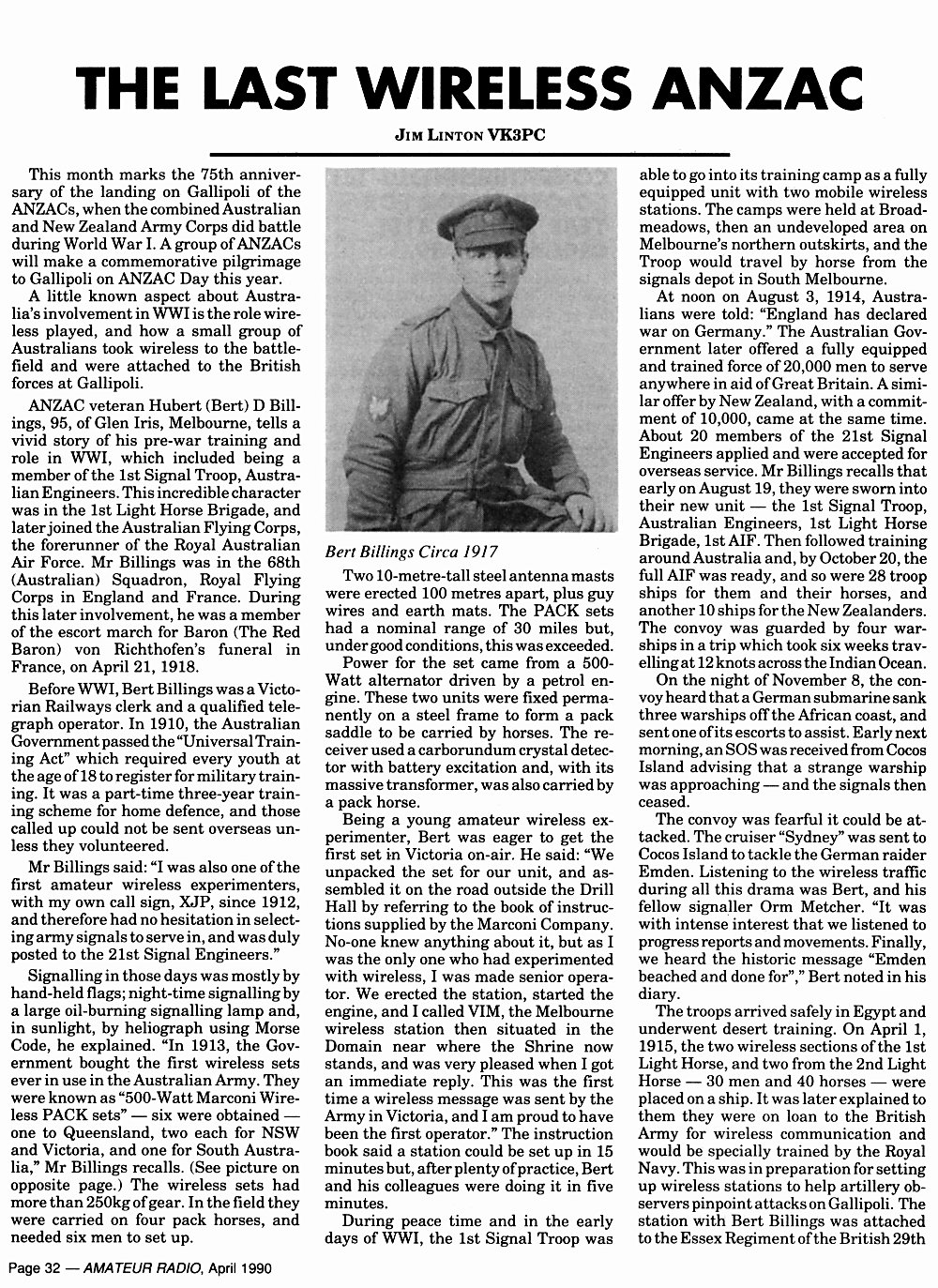 THE LAST WIRELESS ANZAC

JIM LINTON VK3PC

This month marks the 75th anniversary of the landing on Gallipoli of the ANZACs, when the combined Australian and New Zealand Army Corps did battle during World War I. A group of ANZACs will make a commemorative pilgrimage to Gallipoli on ANZAC Day this year.

A little known aspect about Australia's involvement in WWI is the role wireless played, and how a small group of Australians took wireless to the battlefield and were attached to the British forces at Gallipoli.

ANZAC veteran Hubert (Bert) D Billings, 95, of Glen Iris, Melbourne, tells a vivid story of his pre-war training and role in WWI, which included being a member of the 1st Signal Troop, Australian Engineers. This incredible character was in the 1st Light Horse Brigade, and later joined the Australian Flying Corps, the forerunner of the Royal Australian Air Force. Mr Billings was in the 68th (Australian) Squadron, Royal Flying Corps in England and France. During this later involvement, he was a member of the escort march for Baron (The Red Baron) von Richthofen's funeral in France, on April 21, 1918.

Before WWI, Bert Billings was a Victorian Railways clerk and a qualified telegraph operator. In 1910, the Australian Government passed the "Universal Training Act" which required every youth at the age of 18 to register for military training. It was a part-time three-year training scheme for home defence, and those called up could not be sent overseas unless they volunteered.

Mr Billings said: "I was also one of the first amateur wireless experimenters, with my own call sign, XJP, since 1912, and therefore had no hesitation in selecting army signals to serve in, and was duly posted to the 21st Signal Engineers."

Signalling in those days was mostly by hand-held flags; night-time signalling by a large oil-burning signalling lamp and, in sunlight, by heliograph using Morse Code, he explained. "In 1913, the Government bought the first wireless sets ever in use in the Australian Army. They were known as "500-Watt Marconi Wireless PACK sets" — six were obtained — one to Queensland, two each for NSW and Victoria, and one for South Australia," Mr Billings recalls. (See picture on opposite page.) The wireless sets had more than 250kg of gear. In the field they were carried on four pack horses, and needed six men to set up.

Bert Billings Circa 1917

Two 10-metre-tall steel antenna masts were erected 100 metres apart, plus guy wires and earth mats. The PACK sets had a nominal range of 30 miles but, under good conditions, this was exceeded.

Power for the set came from a 500-Watt alternator driven by a petrol engine. These two units were fixed permanently on a steel frame to form a pack saddle to be carried by horses. The receiver used a carborundum crystal detector with battery excitation and, with its massive transformer, was also carried by a pack horse.

Being a young amateur wireless experimenter, Bert was eager to get the first set in Victoria on-air. He said: "We unpacked the set for our unit, and assembled it on the road outside the Drill Hall by referring to the book of instructions supplied by the Marconi Company. No-one knew anything about it, but as I was the only one who had experimented with wireless, I was made senior operator. We erected the station, started the engine, and I called VIM, the Melbourne wireless station then situated in the Domain near where the Shrine now stands, and was very pleased when I got an immediate reply. This was the first time a wireless message was sent by the Army in Victoria, and I am proud to have been the first operator." The instruction book said a station could be set up in 15 minutes but, after plenty of practice, Bert and his colleagues were doing it in five minutes.

During peace time and in the early days of WWI, the 1st Signal Troop was able to go into its training camp as a fully equipped unit with two mobile wireless stations. The camps were held at Broadmeadows, then an undeveloped area on Melbourne's northern outskirts, and the Troop would travel by horse from the signals depot in South Melbourne.

At noon on August 3, 1914, Australians were told: "England has declared war on Germany." The Australian Government later offered a fully equipped and trained force of 20,000 men to serve anywhere in aid of Great Britain. A similar offer by New Zealand, with a commitment of 10,000, came at the same time. About 20 members of the 21st Signal Engineers applied and were accepted for overseas service. Mr Billings recalls that early on August 19, they were sworn into their new unit — the 1st Signal Troop, Australian Engineers, 1st Light Horse Brigade, 1st AIF. Then followed training around Australia and, by October 20, the full AIF was ready, and so were 28 troop ships for them and their horses, and another 10 ships for the New Zealanders. The convoy was guarded by four warships in a trip which took six weeks travelling at 12 knots across the Indian Ocean.

On the night of November 8, the convoy heard that a German submarine sank three warships off the African coast, and sent one of its escorts to assist. Early next morning, an SOS was received from Cocos Island advising that a strange warship was approaching — and the signals then ceased.

The convoy was fearful it could be attacked. The cruiser "Sydney" was sent to Cocos Island to tackle the German raider Emden. Listening to the wireless traffic during all this drama was Bert, and his fellow signaller Orm Metcher. "It was with intense interest that we listened to progress reports and movements. Finally, we heard the historic message "Emden beached and done for"," Bert noted in his diary.

The troops arrived safely in Egypt and underwent desert training. On April 1, 1915, the two wireless sections of the 1st Light Horse, and two from the 2nd Light Horse — 30 men and 40 horses — were placed on a ship. It was later explained to them they were on loan to the British Army for wireless communication and would be specially trained by the Royal Navy. This was in preparation for setting up wireless stations to help artillery observers pinpoint attacks on Gallipoli. The station with Bert Billings was attached to the Essex Regiment of the British 29th

Page 32 — AMATEUR RADIO, April 1990